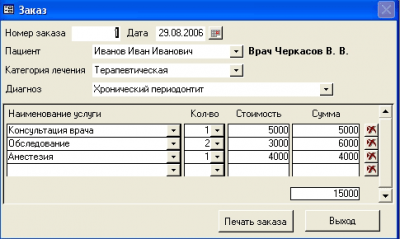 Заказ

Номер заказа 1 Дата 29.08.2006

Пациент Иванов Иван Иванович Врач Черкасов В. В.

Категория лечения Терапевтическая

Диагноз Хронический периодонтит

| Наименование услуги | Кол-во | Стоимость | Сумма |
|---|---|---|---|
| Консультация врача | 1 | 5000 | 5000 |
| Обследование | 2 | 3000 | 6000 |
| Анестезия | 1 | 4000 | 4000 |
| | | | |

15000

Печать заказа Выход